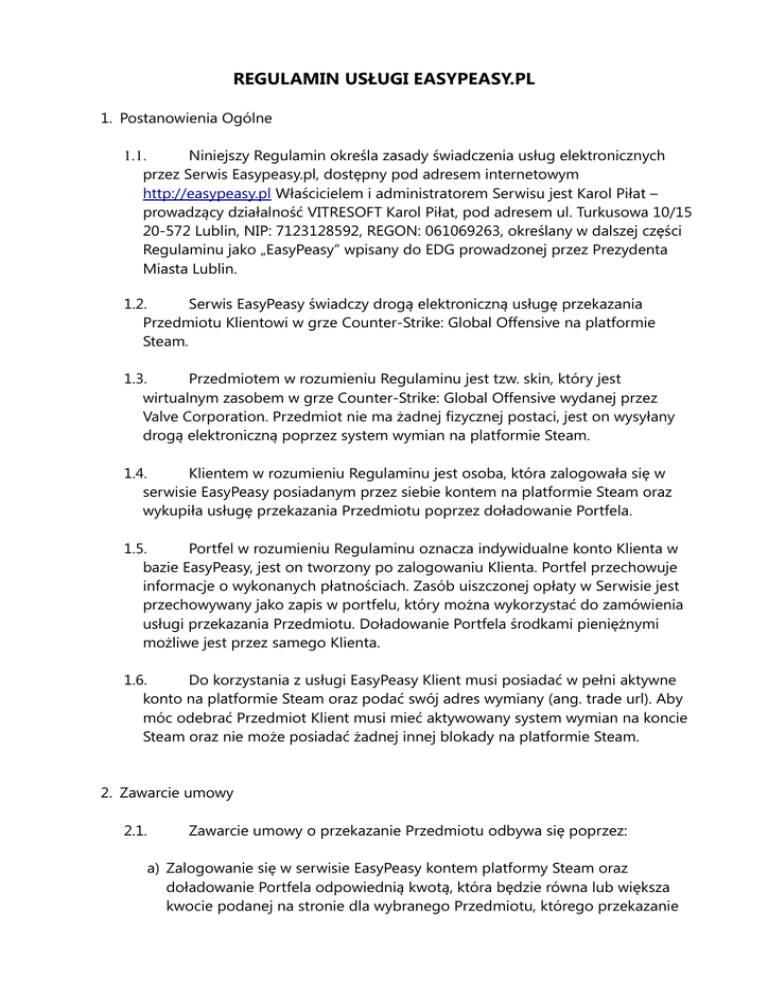 REGULAMIN USŁUGI EASYPEASY.PL

1. Postanowienia Ogólne

1.1. Niniejszy Regulamin określa zasady świadczenia usług elektronicznych przez Serwis Easypeasy.pl, dostępny pod adresem internetowym http://easypeasy.pl Właścicielem i administratorem Serwisu jest Karol Piłat – prowadzący działalność VITRESOFT Karol Piłat, pod adresem ul. Turkusowa 10/15 20-572 Lublin, NIP: 7123128592, REGON: 061069263, określany w dalszej części Regulaminu jako „EasyPeasy" wpisany do EDG prowadzonej przez Prezydenta Miasta Lublin.

1.2. Serwis EasyPeasy świadczy drogą elektroniczną usługę przekazania Przedmiotu Klientowi w grze Counter-Strike: Global Offensive na platformie Steam.

1.3. Przedmiotem w rozumieniu Regulaminu jest tzw. skin, który jest wirtualnym zasobem w grze Counter-Strike: Global Offensive wydanej przez Valve Corporation. Przedmiot nie ma żadnej fizycznej postaci, jest on wysyłany drogą elektroniczną poprzez system wymian na platformie Steam.

1.4. Klientem w rozumieniu Regulaminu jest osoba, która zalogowała się w serwisie EasyPeasy posiadanym przez siebie kontem na platformie Steam oraz wykupiła usługę przekazania Przedmiotu poprzez doładowanie Portfela.

1.5. Portfel w rozumieniu Regulaminu oznacza indywidualne konto Klienta w bazie EasyPeasy, jest on tworzony po zalogowaniu Klienta. Portfel przechowuje informacje o wykonanych płatnościach. Zasób uiszczonej opłaty w Serwisie jest przechowywany jako zapis w portfelu, który można wykorzystać do zamówienia usługi przekazania Przedmiotu. Doładowanie Portfela środkami pieniężnymi możliwe jest przez samego Klienta.

1.6. Do korzystania z usługi EasyPeasy Klient musi posiadać w pełni aktywne konto na platformie Steam oraz podać swój adres wymiany (ang. trade url). Aby móc odebrać Przedmiot Klient musi mieć aktywowany system wymian na koncie Steam oraz nie może posiadać żadnej innej blokady na platformie Steam.

2. Zawarcie umowy

2.1. Zawarcie umowy o przekazanie Przedmiotu odbywa się poprzez:

a) Zalogowanie się w serwisie EasyPeasy kontem platformy Steam oraz doładowanie Portfela odpowiednią kwotą, która będzie równa lub większa kwocie podanej na stronie dla wybranego Przedmiotu, którego przekazanie